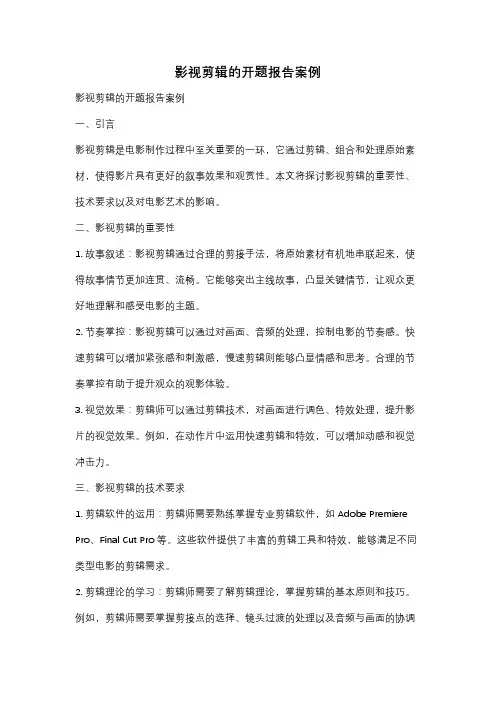 影视剪辑的开题报告案例

影视剪辑的开题报告案例

一、引言

影视剪辑是电影制作过程中至关重要的一环，它通过剪辑、组合和处理原始素材，使得影片具有更好的叙事效果和观赏性。本文将探讨影视剪辑的重要性、技术要求以及对电影艺术的影响。

二、影视剪辑的重要性

1. 故事叙述：影视剪辑通过合理的剪接手法，将原始素材有机地串联起来，使得故事情节更加连贯、流畅。它能够突出主线故事，凸显关键情节，让观众更好地理解和感受电影的主题。

2. 节奏掌控：影视剪辑可以通过对画面、音频的处理，控制电影的节奏感。快速剪辑可以增加紧张感和刺激感，慢速剪辑则能够凸显情感和思考。合理的节奏掌控有助于提升观众的观影体验。

3. 视觉效果：剪辑师可以通过剪辑技术，对画面进行调色、特效处理，提升影片的视觉效果。例如，在动作片中运用快速剪辑和特效，可以增加动感和视觉冲击力。

三、影视剪辑的技术要求

1. 剪辑软件的运用：剪辑师需要熟练掌握专业剪辑软件，如 Adobe Premiere Pro、Final Cut Pro 等。这些软件提供了丰富的剪辑工具和特效，能够满足不同类型电影的剪辑需求。

2. 剪辑理论的学习：剪辑师需要了解剪辑理论，掌握剪辑的基本原则和技巧。例如，剪辑师需要掌握剪接点的选择、镜头过渡的处理以及音频与画面的协调